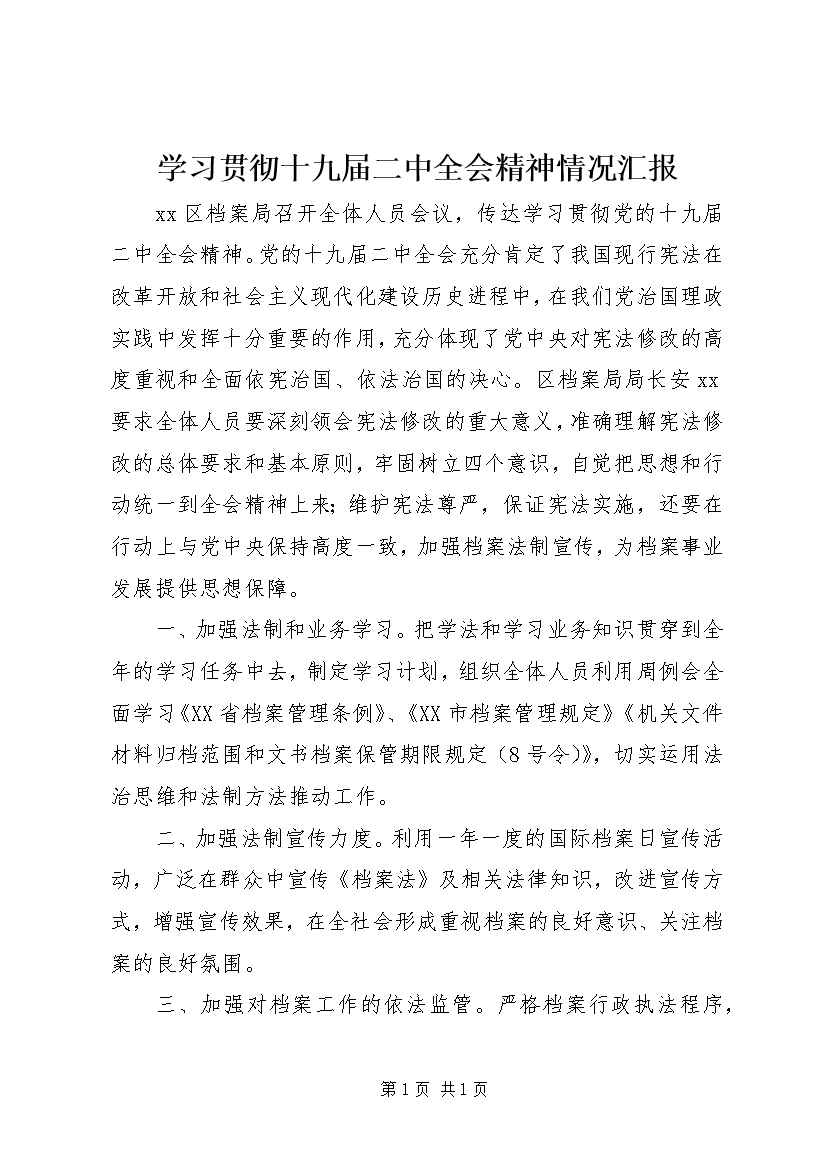 学习贯彻十九届二中全会精神情况汇报

xx 区档案局召开全体人员会议，传达学习贯彻党的十九届二中全会精神。党的十九届二中全会充分肯定了我国现行宪法在改革开放和社会主义现代化建设历史进程中，在我们党治国理政实践中发挥十分重要的作用，充分体现了党中央对宪法修改的高度重视和全面依宪治国、依法治国的决心。区档案局局长安 xx 要求全体人员要深刻领会宪法修改的重大意义，准确理解宪法修改的总体要求和基本原则，牢固树立四个意识，自觉把思想和行动统一到全会精神上来；维护宪法尊严，保证宪法实施，还要在行动上与党中央保持高度一致，加强档案法制宣传，为档案事业发展提供思想保障。

一、加强法制和业务学习。把学法和学习业务知识贯穿到全年的学习任务中去，制定学习计划，组织全体人员利用周例会全面学习《XX 省档案管理条例》、《XX 市档案管理规定》《机关文件材料归档范围和文书档案保管期限规定（8 号令）》，切实运用法治思维和法制方法推动工作。

二、加强法制宣传力度。利用一年一度的国际档案日宣传活动，广泛在群众中宣传《档案法》及相关法律知识，改进宣传方式，增强宣传效果，在全社会形成重视档案的良好意识、关注档案的良好氛围。

三、加强对档案工作的依法监管。严格档案行政执法程序，

第 1 页 共 1 页